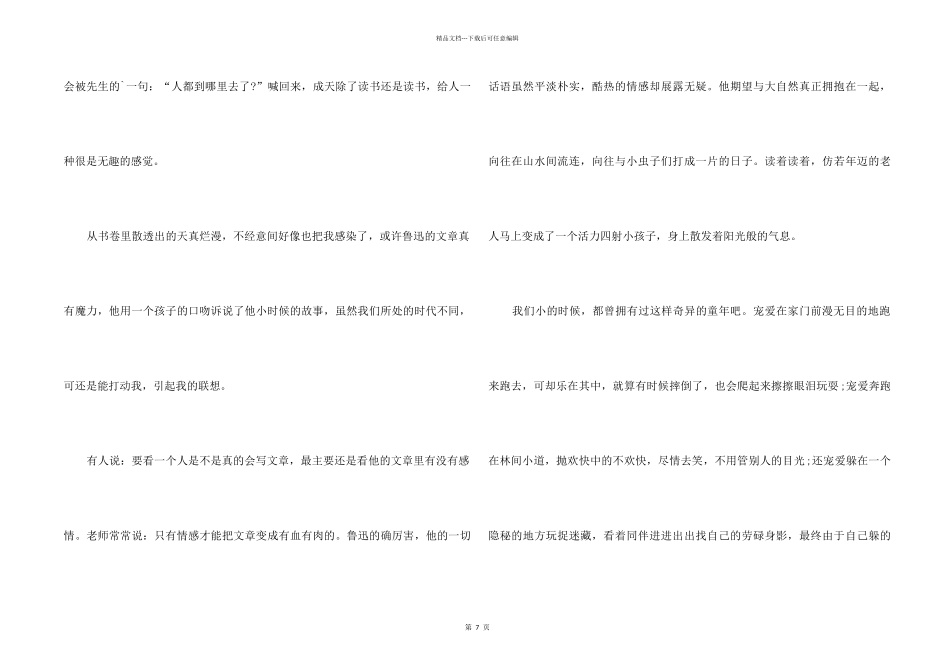 精品文档---下载后可任意编辑

会被先生的`一句：“人都到哪里去了?”喊回来，成天除了读书还是读书，给人一种很是无趣的感觉。

从书卷里散透出的天真烂漫，不经意间好像也把我感染了，或许鲁迅的文章真有魔力，他用一个孩子的口吻诉说了他小时候的故事，虽然我们所处的时代不同，可还是能打动我，引起我的联想。

有人说：要看一个人是不是真的会写文章，最主要还是看他的文章里有没有感情。老师常常说：只有情感才能把文章变成有血有肉的。鲁迅的确厉害，他的一切话语虽然平淡朴实，酷热的情感却展露无疑。他期望与大自然真正拥抱在一起，向往在山水间流连，向往与小虫子们打成一片的日子。读着读着，仿若年迈的老人马上变成了一个活力四射小孩子，身上散发着阳光般的气息。

我们小的时候，都曾拥有过这样奇异的童年吧。宠爱在家门前漫无目的地跑来跑去，可却乐在其中，就算有时候摔倒了，也会爬起来擦擦眼泪玩耍;宠爱奔跑在林间小道，抛欢快中的不欢快，尽情去笑，不用管别人的目光;还宠爱躲在一个隐秘的地方玩捉迷藏，看着同伴进进出出找自己的劳碌身影，最终由于自己躲的

第 7 页